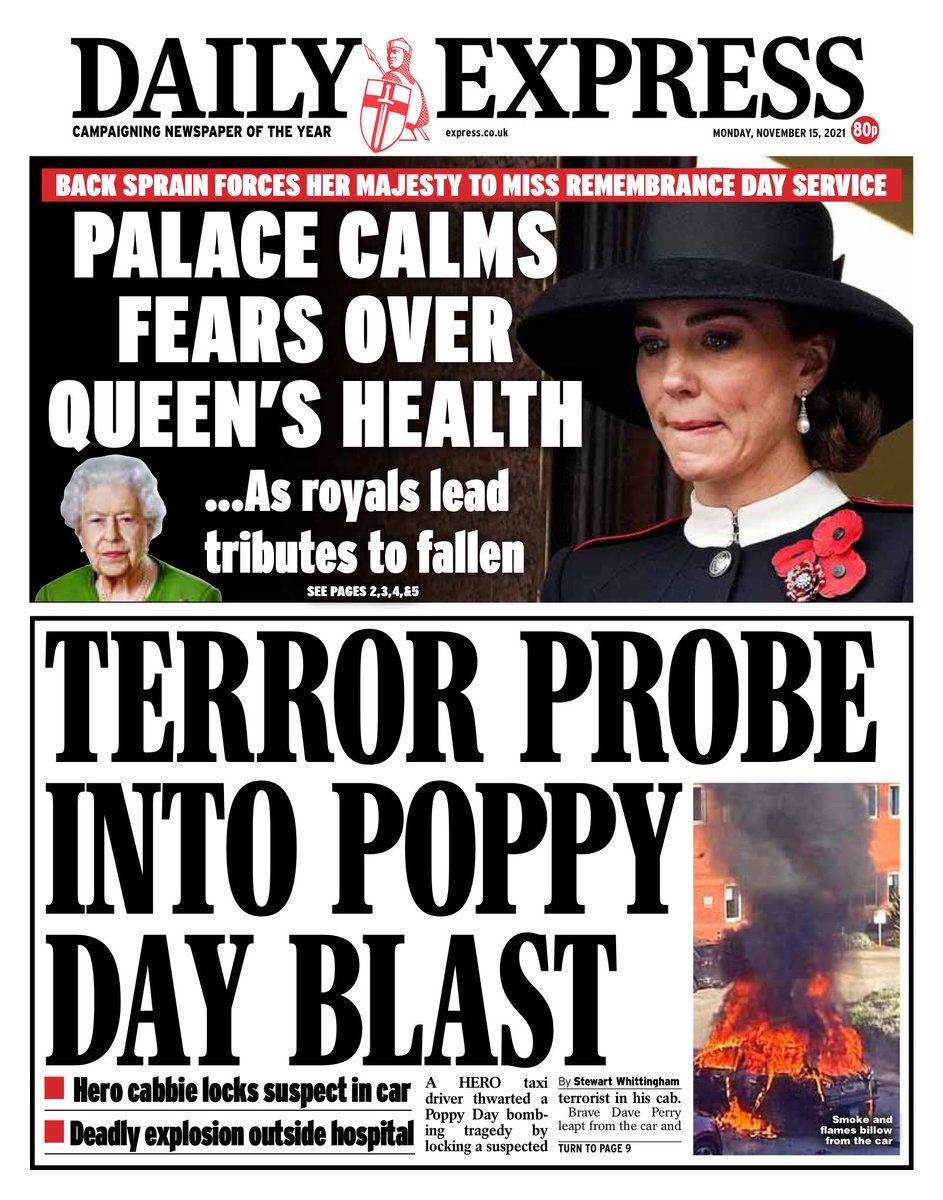 DAILY EXPRESS
CAMPAIGNING NEWSPAPER OF THE YEAR
express.co.uk
MONDAY, NOVEMBER 15, 2021 80p

BACK SPRAIN FORCES HER MAJESTY TO MISS REMEMBRANCE DAY SERVICE

PALACE CALMS FEARS OVER QUEEN'S HEALTH

...As royals lead tributes to fallen

SEE PAGES 2,3,4,&5

TERROR PROBE INTO POPPY DAY BLAST

Hero cabbie locks suspect in car

Deadly explosion outside hospital

A HERO taxi driver thwarted a Poppy Day bombing tragedy by locking a suspected

By Stewart Whittingham

terrorist in his cab.

Brave Dave Perry leapt from the car and

TURN TO PAGE 9

Smoke and flames billow from the car